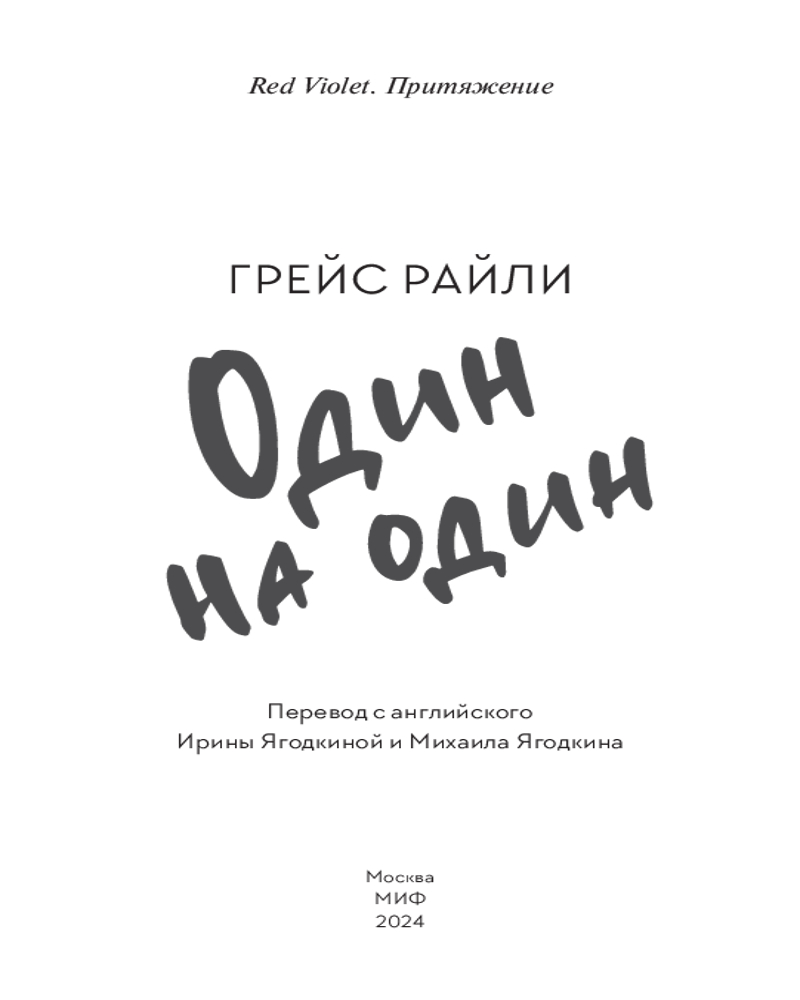 Red Violet. Притяжение

ГРЕЙС РАЙЛИ

Один
на один

Перевод с английского
Ирины Ягодкиной и Михаила Ягодкина

Москва
МИФ
2024